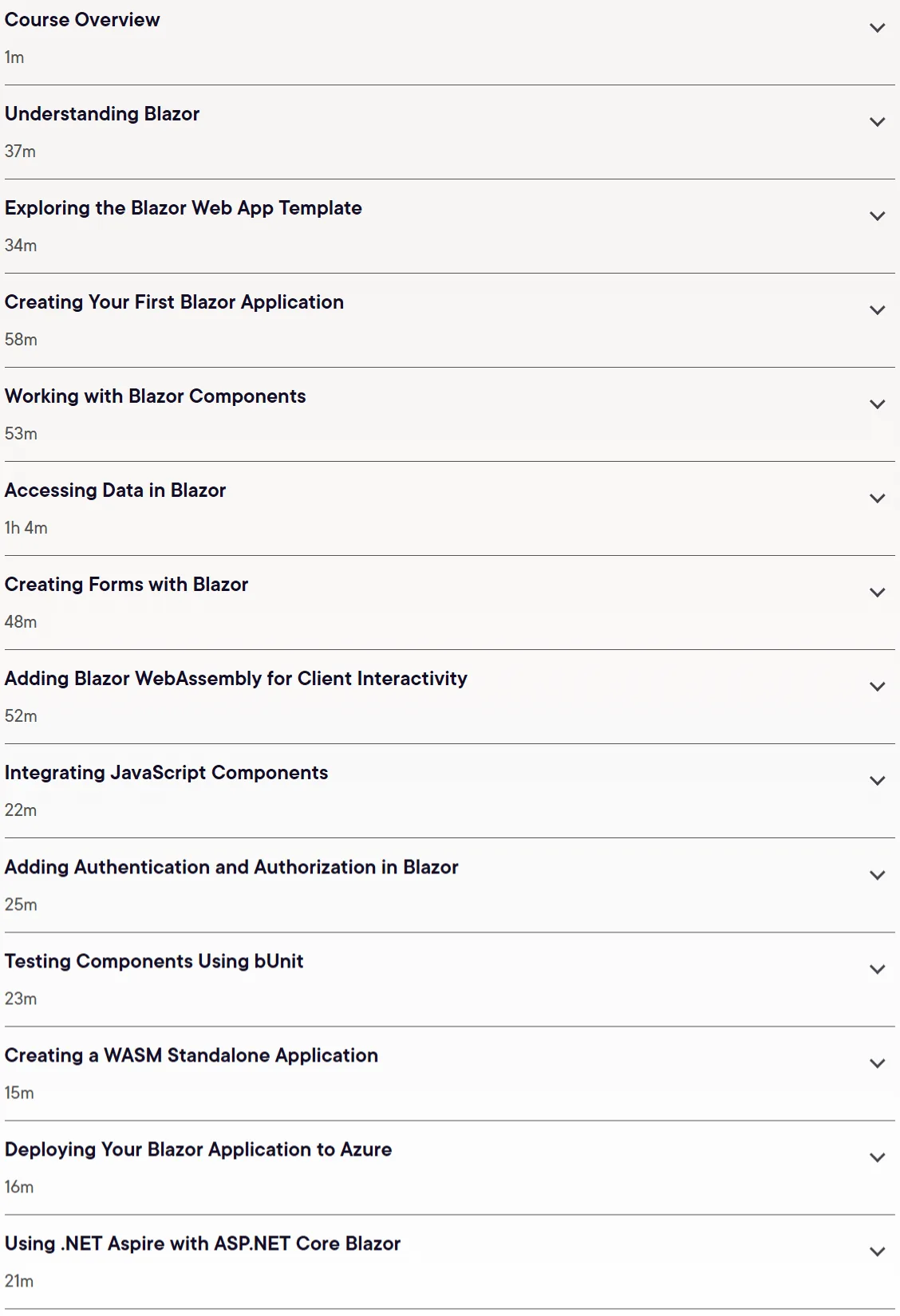 Course Overview
1m

Understanding Blazor
37m

Exploring the Blazor Web App Template
34m

Creating Your First Blazor Application
58m

Working with Blazor Components
53m

Accessing Data in Blazor
1h 4m

Creating Forms with Blazor
48m

Adding Blazor WebAssembly for Client Interactivity
52m

Integrating JavaScript Components
22m

Adding Authentication and Authorization in Blazor
25m

Testing Components Using bUnit
23m

Creating a WASM Standalone Application
15m

Deploying Your Blazor Application to Azure
16m

Using .NET Aspire with ASP.NET Core Blazor
21m